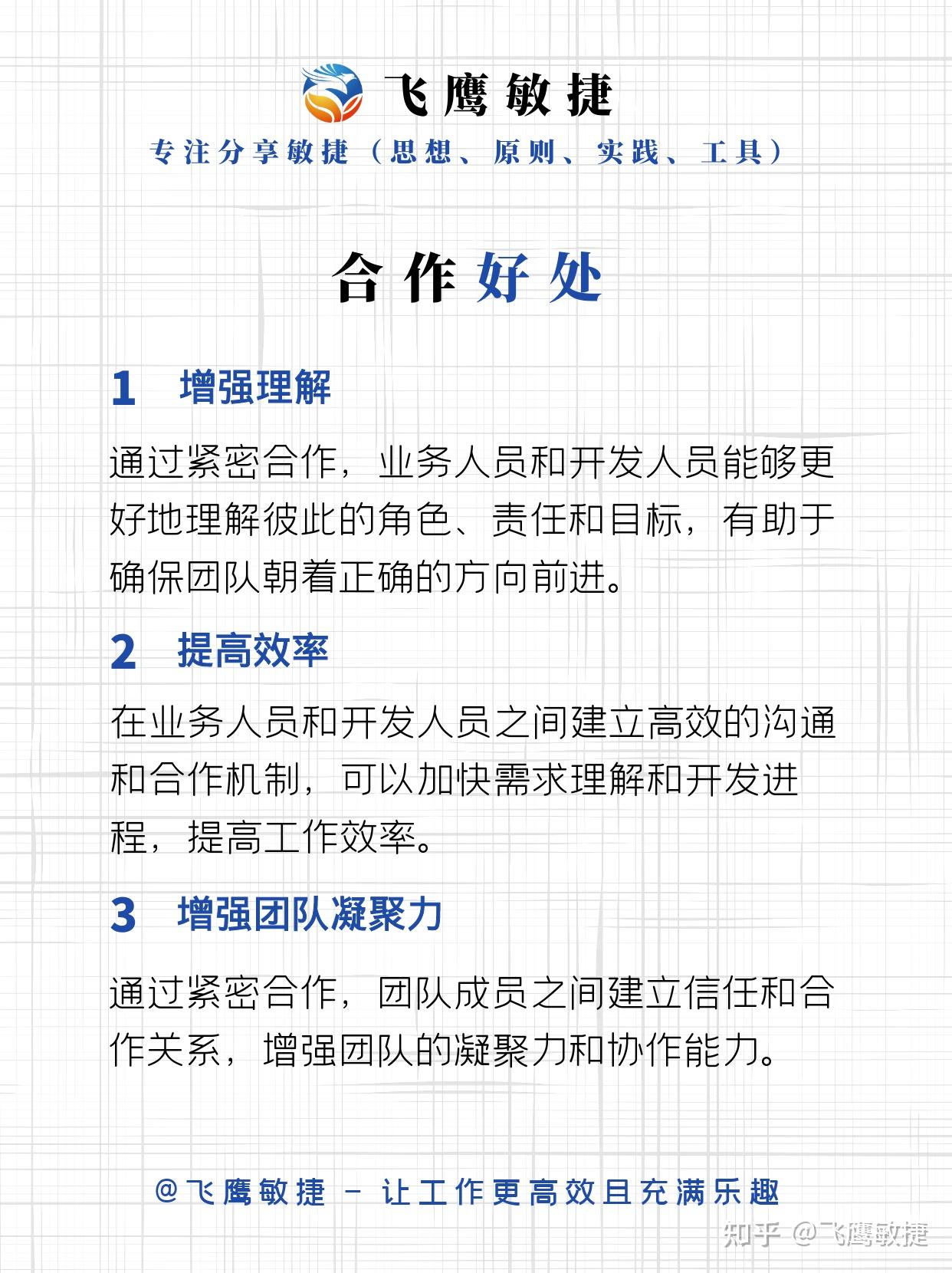 飞鹰敏捷

专注分享敏捷（思想、原则、实践、工具）

合作好处

1 增强理解

通过紧密合作，业务人员和开发人员能够更好地理解彼此的角色、责任和目标，有助于确保团队朝着正确的方向前进。

2 提高效率

在业务人员和开发人员之间建立高效的沟通和合作机制，可以加快需求理解和开发进程，提高工作效率。

3 增强团队凝聚力

通过紧密合作，团队成员之间建立信任和合作关系，增强团队的凝聚力和协作能力。

@飞鹰敏捷 - 让工作更高效且充满乐趣

知乎 @飞鹰敏捷